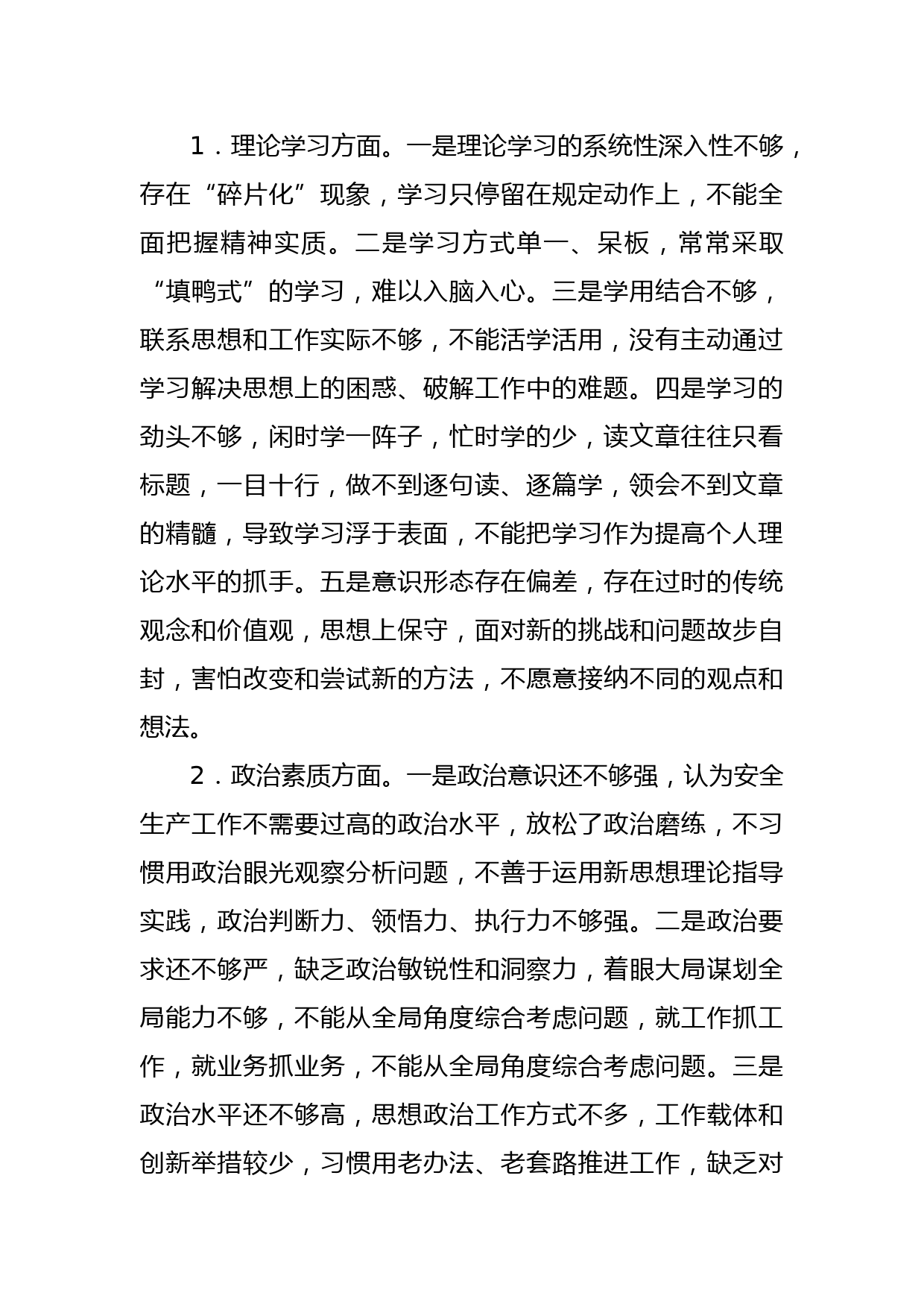 1．理论学习方面。一是理论学习的系统性深入性不够，存在“碎片化”现象，学习只停留在规定动作上，不能全面把握精神实质。二是学习方式单一、呆板，常常采取“填鸭式”的学习，难以入脑入心。三是学用结合不够，联系思想和工作实际不够，不能活学活用，没有主动通过学习解决思想上的困惑、破解工作中的难题。四是学习的劲头不够，闲时学一阵子，忙时学的少，读文章往往只看标题，一目十行，做不到逐句读、逐篇学，领会不到文章的精髓，导致学习浮于表面，不能把学习作为提高个人理论水平的抓手。五是意识形态存在偏差，存在过时的传统观念和价值观，思想上保守，面对新的挑战和问题故步自封，害怕改变和尝试新的方法，不愿意接纳不同的观点和想法。

2．政治素质方面。一是政治意识还不够强，认为安全生产工作不需要过高的政治水平，放松了政治磨练，不习惯用政治眼光观察分析问题，不善于运用新思想理论指导实践，政治判断力、领悟力、执行力不够强。二是政治要求还不够严，缺乏政治敏锐性和洞察力，着眼大局谋划全局能力不够，不能从全局角度综合考虑问题，就工作抓工作，就业务抓业务，不能从全局角度综合考虑问题。三是政治水平还不够高，思想政治工作方式不多，工作载体和创新举措较少，习惯用老办法、老套路推进工作，缺乏对